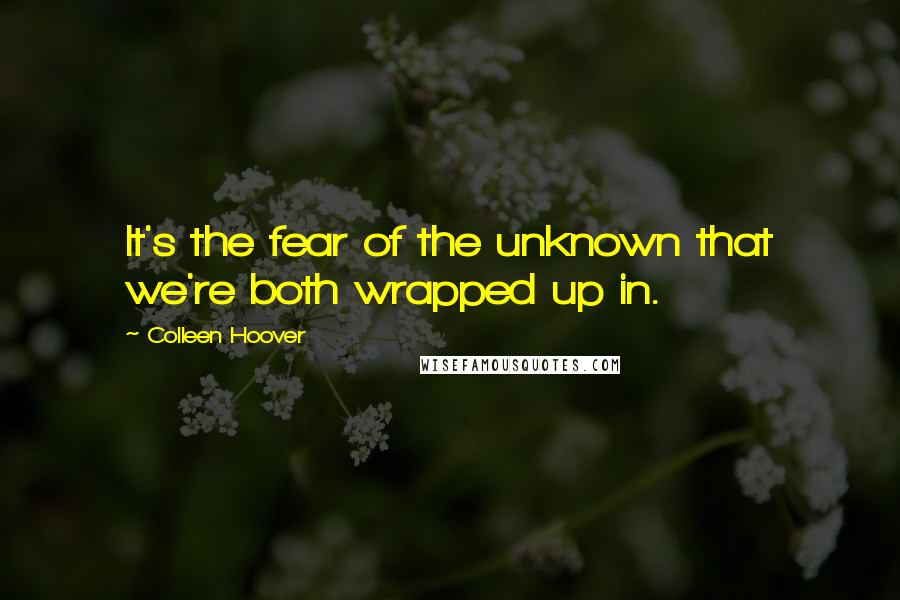 It's the fear of the unknown that we're both wrapped up in.

~ Colleen Hoover

WISEFAMOUSQUOTES.COM